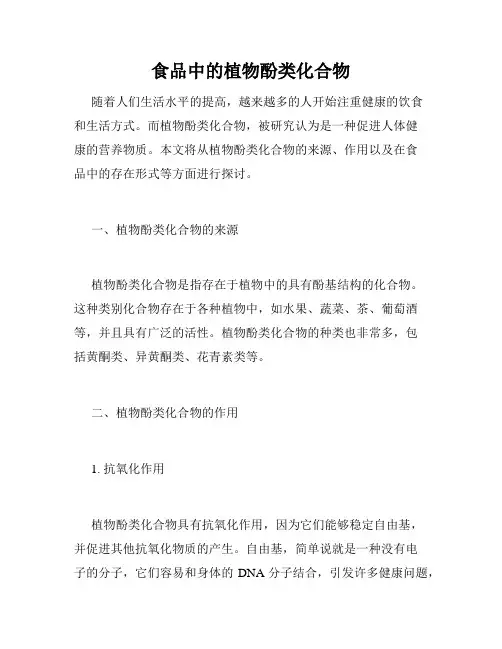 食品中的植物酚类化合物

随着人们生活水平的提高，越来越多的人开始注重健康的饮食和生活方式。而植物酚类化合物，被研究认为是一种促进人体健康的营养物质。本文将从植物酚类化合物的来源、作用以及在食品中的存在形式等方面进行探讨。

一、植物酚类化合物的来源

植物酚类化合物是指存在于植物中的具有酚基结构的化合物。这种类别化合物存在于各种植物中，如水果、蔬菜、茶、葡萄酒等，并且具有广泛的活性。植物酚类化合物的种类也非常多，包括黄酮类、异黄酮类、花青素类等。

二、植物酚类化合物的作用

1. 抗氧化作用

植物酚类化合物具有抗氧化作用，因为它们能够稳定自由基，并促进其他抗氧化物质的产生。自由基，简单说就是一种没有电子的分子，它们容易和身体的 DNA 分子结合，引发许多健康问题，